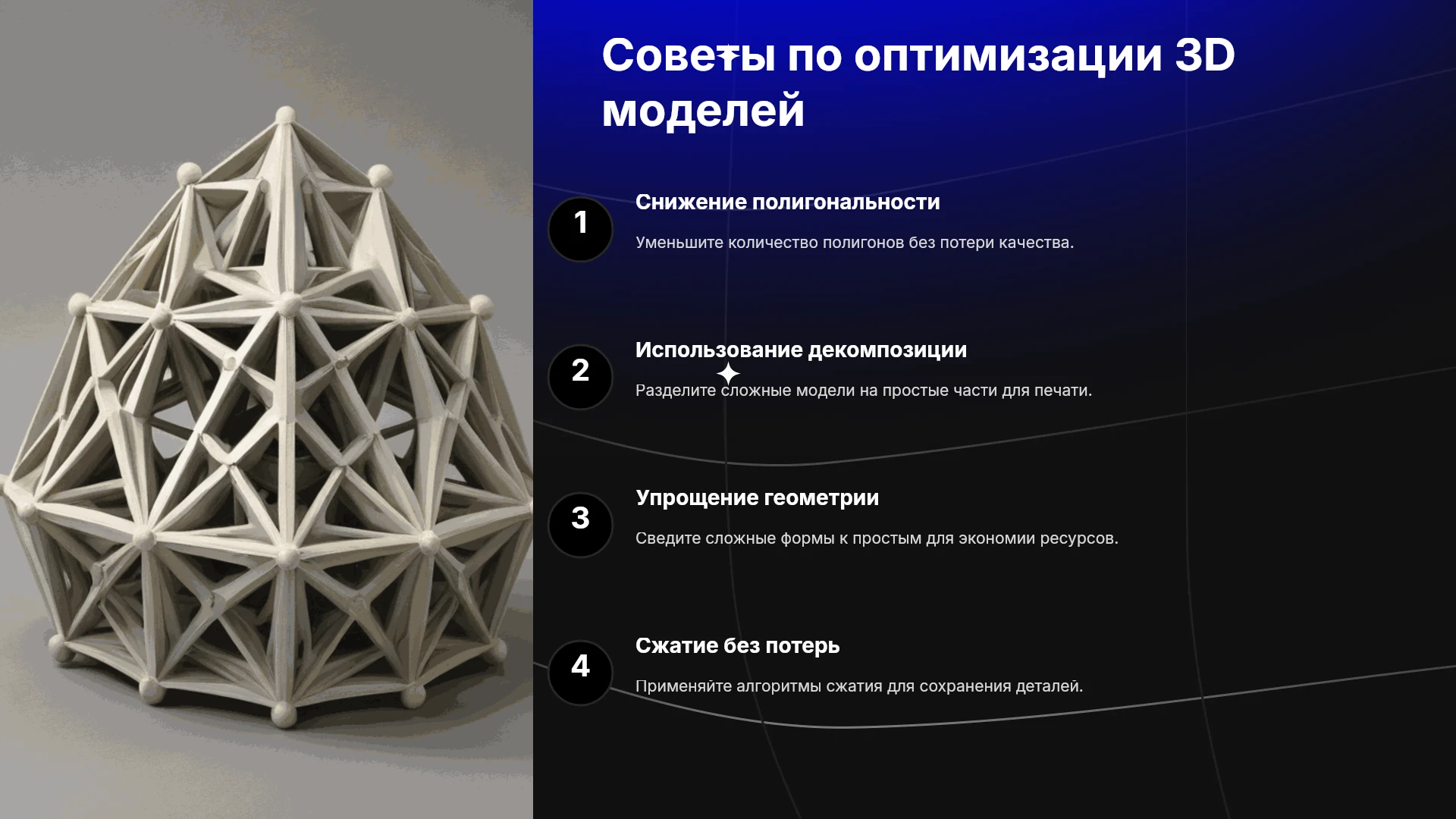 Советы по оптимизации 3D моделей

1

Снижение полигональности

Уменьшите количество полигонов без потери качества.

2

Использование декомпозиции

Разделите сложные модели на простые части для печати.

3

Упрощение геометрии

Сведите сложные формы к простым для экономии ресурсов.

4

Сжатие без потерь

Применяйте алгоритмы сжатия для сохранения деталей.